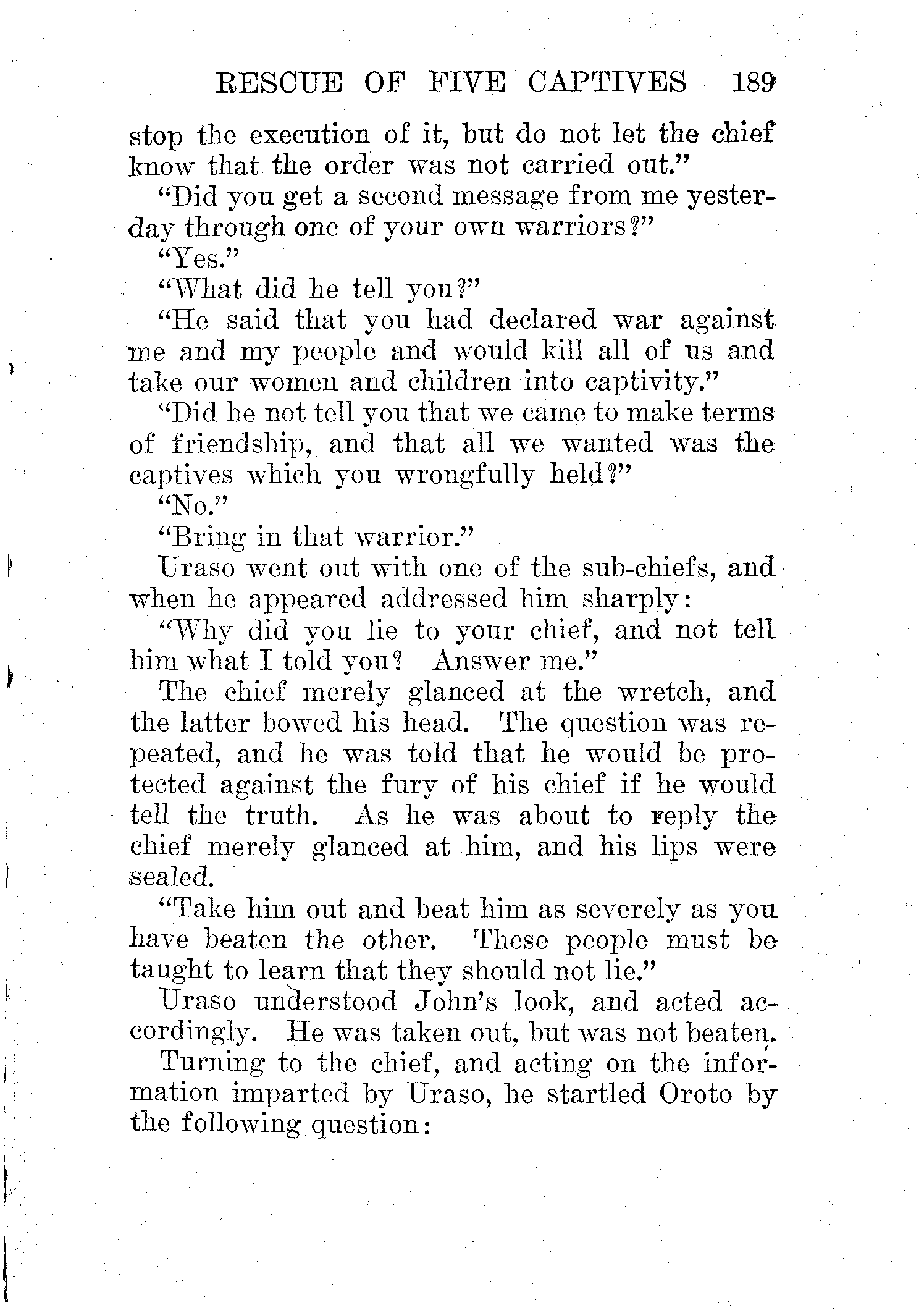 RESCUE OF FIVE CAPTIVES 189

stop the execution of it, but do not let the chief know that the order was not carried out."

"Did you get a second message from me yesterday through one of your own warriors?"

"Yes."

"What did he tell you?"

"He said that you had declared war against me and my people and would kill all of us and take our women and children into captivity."

"Did he not tell you that we came to make terms of friendship, and that all we wanted was the captives which you wrongfully held?"

"No."

"Bring in that warrior."

Uraso went out with one of the sub-chiefs, and when he appeared addressed him sharply:

"Why did you lie to your chief, and not tell him what I told you? Answer me."

The chief merely glanced at the wretch, and the latter bowed his head. The question was repeated, and he was told that he would be protected against the fury of his chief if he would tell the truth. As he was about to reply the chief merely glanced at him, and his lips were sealed.

"Take him out and beat him as severely as you have beaten the other. These people must be taught to learn that they should not lie."

Uraso understood John's look, and acted accordingly. He was taken out, but was not beaten.

Turning to the chief, and acting on the information imparted by Uraso, he startled Oroto by the following question: